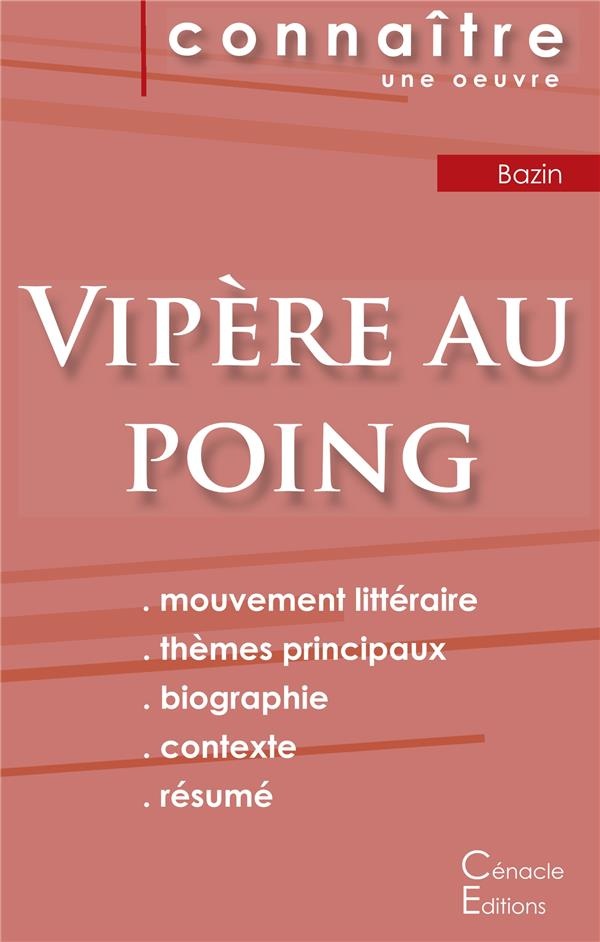 connaître
une oeuvre

Bazin

VIPÈRE AU POING

. mouvement littéraire
. thèmes principaux
. biographie
. contexte
. résumé

Cénacle
Editions